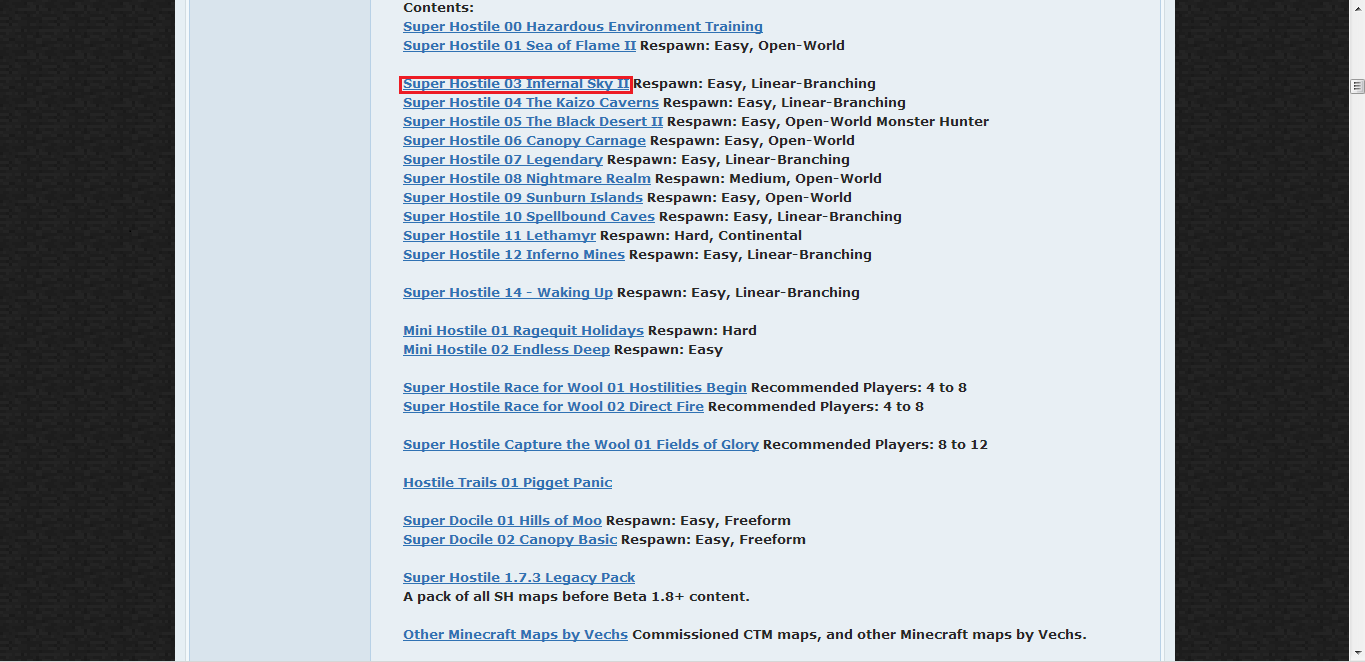 Contents:
Super Hostile 00 Hazardous Environment Training
Super Hostile 01 Sea of Flame II Respawn: Easy, Open-World

Super Hostile 03 Infernal Sky II Respawn: Easy, Linear-Branching
Super Hostile 04 The Kaizo Caverns Respawn: Easy, Linear-Branching
Super Hostile 05 The Black Desert II Respawn: Easy, Open-World Monster Hunter
Super Hostile 06 Canopy Carnage Respawn: Easy, Open-World
Super Hostile 07 Legendary Respawn: Easy, Linear-Branching
Super Hostile 08 Nightmare Realm Respawn: Medium, Open-World
Super Hostile 09 Sunburn Islands Respawn: Easy, Open-World
Super Hostile 10 Spellbound Caves Respawn: Easy, Linear-Branching
Super Hostile 11 Lethamyr Respawn: Hard, Continental
Super Hostile 12 Inferno Mines Respawn: Easy, Linear-Branching

Super Hostile 14 - Waking Up Respawn: Easy, Linear-Branching

Mini Hostile 01 Ragequit Holidays Respawn: Hard
Mini Hostile 02 Endless Deep Respawn: Easy

Super Hostile Race for Wool 01 Hostilities Begin Recommended Players: 4 to 8
Super Hostile Race for Wool 02 Direct Fire Recommended Players: 4 to 8

Super Hostile Capture the Wool 01 Fields of Glory Recommended Players: 8 to 12

Hostile Trails 01 Pigget Panic

Super Docile 01 Hills of Moo Respawn: Easy, Freeform
Super Docile 02 Canopy Basic Respawn: Easy, Freeform

Super Hostile 1.7.3 Legacy Pack
A pack of all SH maps before Beta 1.8+ content.

Other Minecraft Maps by Vechs Commissioned CTM maps, and other Minecraft maps by Vechs.